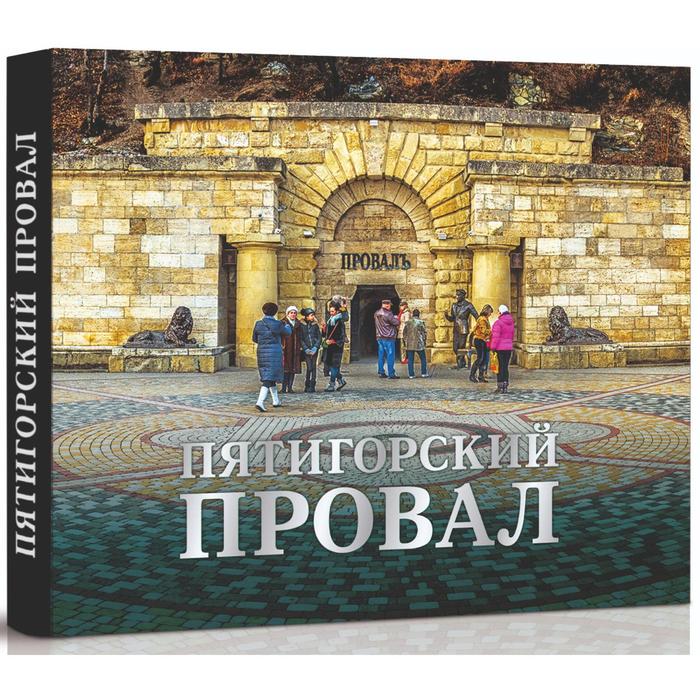 ПЯТИГОРСКИЙ ПРОВАЛ

ПРОВАЛЪ

ПЯТИГОРСКИЙ
ПРОВАЛ